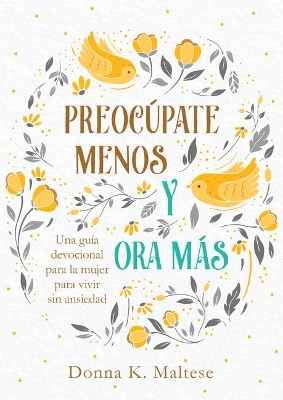 PREOCÚPATE MENOS

Y

ORA MÁS

Una guía devocional para la mujer para vivir sin ansiedad

Donna K. Maltese